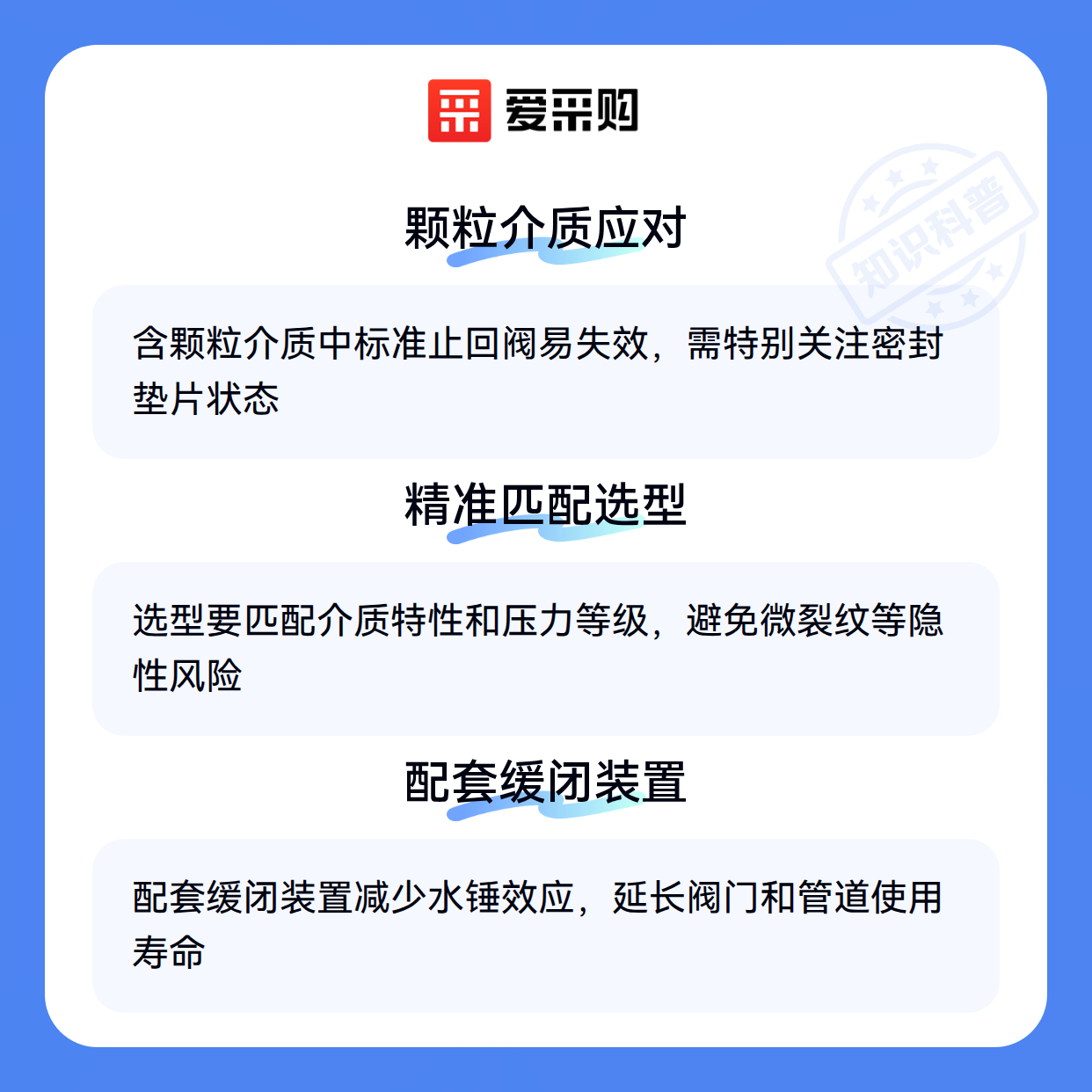 爱采购

颗粒介质应对

含颗粒介质中标准止回阀易失效，需特别关注密封垫片状态

精准匹配选型

选型要匹配介质特性和压力等级，避免微裂纹等隐性风险

配套缓闭装置

配套缓闭装置减少水锤效应，延长阀门和管道使用寿命

知识科普